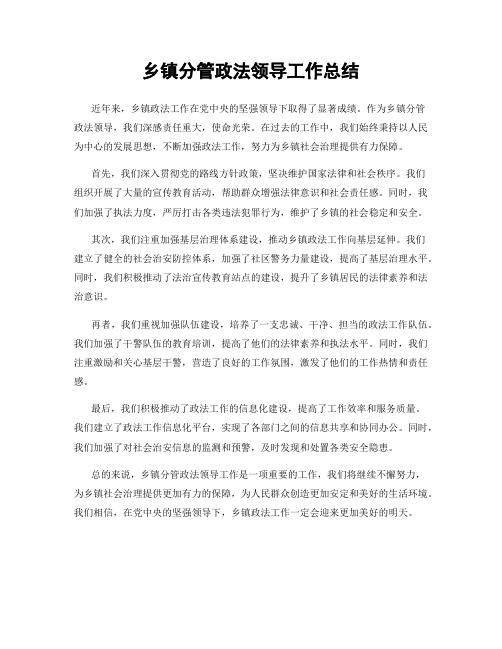 乡镇分管政法领导工作总结

近年来，乡镇政法工作在党中央的坚强领导下取得了显著成绩。作为乡镇分管政法领导，我们深感责任重大，使命光荣。在过去的工作中，我们始终秉持以人民为中心的发展思想，不断加强政法工作，努力为乡镇社会治理提供有力保障。

首先，我们深入贯彻党的路线方针政策，坚决维护国家法律和社会秩序。我们组织开展了大量的宣传教育活动，帮助群众增强法律意识和社会责任感。同时，我们加强了执法力度，严厉打击各类违法犯罪行为，维护了乡镇的社会稳定和安全。

其次，我们注重加强基层治理体系建设，推动乡镇政法工作向基层延伸。我们建立了健全的社会治安防控体系，加强了社区警务力量建设，提高了基层治理水平。同时，我们积极推动了法治宣传教育站点的建设，提升了乡镇居民的法律素养和法治意识。

再者，我们重视加强队伍建设，培养了一支忠诚、干净、担当的政法工作队伍。我们加强了干警队伍的教育培训，提高了他们的法律素养和执法水平。同时，我们注重激励和关心基层干警，营造了良好的工作氛围，激发了他们的工作热情和责任感。

最后，我们积极推动了政法工作的信息化建设，提高了工作效率和服务质量。我们建立了政法工作信息化平台，实现了各部门之间的信息共享和协同办公。同时，我们加强了对社会治安信息的监测和预警，及时发现和处置各类安全隐患。

总的来说，乡镇分管政法领导工作是一项重要的工作，我们将继续不懈努力，为乡镇社会治理提供更加有力的保障，为人民群众创造更加安定和美好的生活环境。我们相信，在党中央的坚强领导下，乡镇政法工作一定会迎来更加美好的明天。